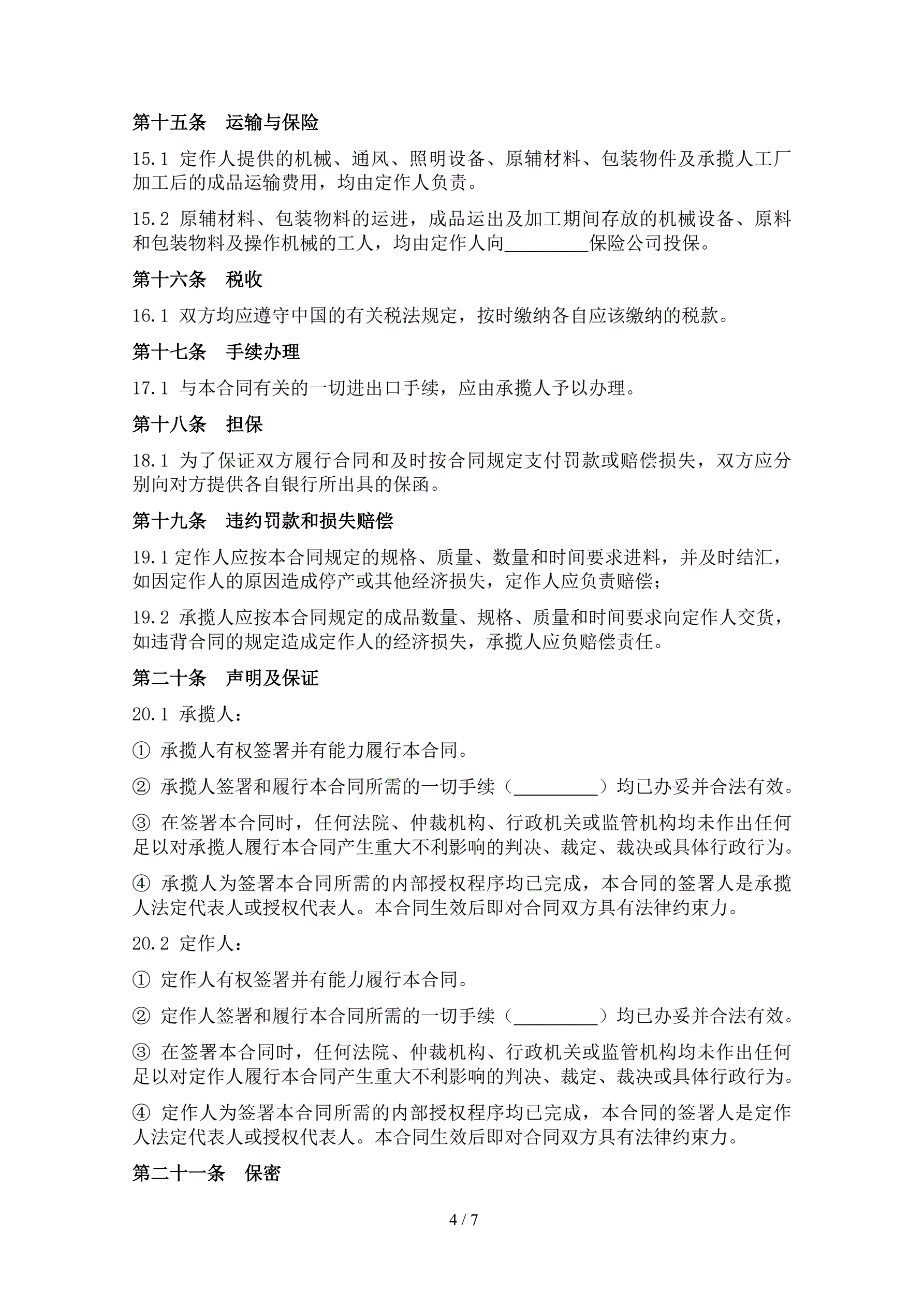 第十五条　运输与保险

15.1 定作人提供的机械、通风、照明设备、原辅材料、包装物件及承揽人工厂加工后的成品运输费用，均由定作人负责。

15.2 原辅材料、包装物料的运进，成品运出及加工期间存放的机械设备、原料和包装物料及操作机械的工人，均由定作人向_________保险公司投保。

第十六条　税收

16.1 双方均应遵守中国的有关税法规定，按时缴纳各自应该缴纳的税款。

第十七条　手续办理

17.1 与本合同有关的一切进出口手续，应由承揽人予以办理。

第十八条　担保

18.1 为了保证双方履行合同和及时按合同规定支付罚款或赔偿损失，双方应分别向对方提供各自银行所出具的保函。

第十九条　违约罚款和损失赔偿

19.1 定作人应按本合同规定的规格、质量、数量和时间要求进料，并及时结汇，如因定作人的原因造成停产或其他经济损失，定作人应负责赔偿；

19.2 承揽人应按本合同规定的成品数量、规格、质量和时间要求向定作人交货，如违背合同的规定造成定作人的经济损失，承揽人应负赔偿责任。

第二十条　声明及保证

20.1 承揽人：

① 承揽人有权签署并有能力履行本合同。

② 承揽人签署和履行本合同所需的一切手续（_________）均已办妥并合法有效。

③ 在签署本合同时，任何法院、仲裁机构、行政机关或监管机构均未作出任何足以对承揽人履行本合同产生重大不利影响的判决、裁定、裁决或具体行政行为。

④ 承揽人为签署本合同所需的内部授权程序均已完成，本合同的签署人是承揽人法定代表人或授权代表人。本合同生效后即对合同双方具有法律约束力。

20.2 定作人：

① 定作人有权签署并有能力履行本合同。

② 定作人签署和履行本合同所需的一切手续（_________）均已办妥并合法有效。

③ 在签署本合同时，任何法院、仲裁机构、行政机关或监管机构均未作出任何足以对定作人履行本合同产生重大不利影响的判决、裁定、裁决或具体行政行为。

④ 定作人为签署本合同所需的内部授权程序均已完成，本合同的签署人是定作人法定代表人或授权代表人。本合同生效后即对合同双方具有法律约束力。

第二十一条　保密

4 / 7